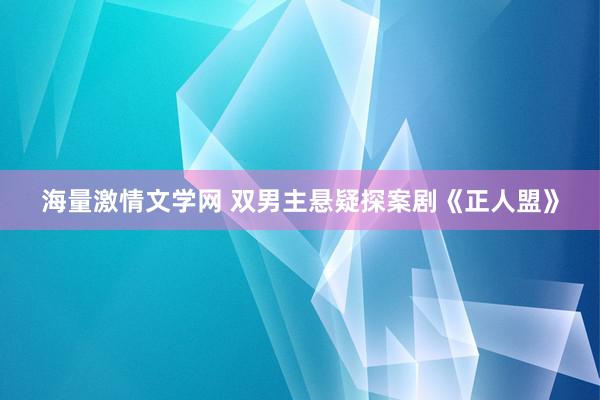 海量激情文学网 双男主悬疑探案剧《正人盟》